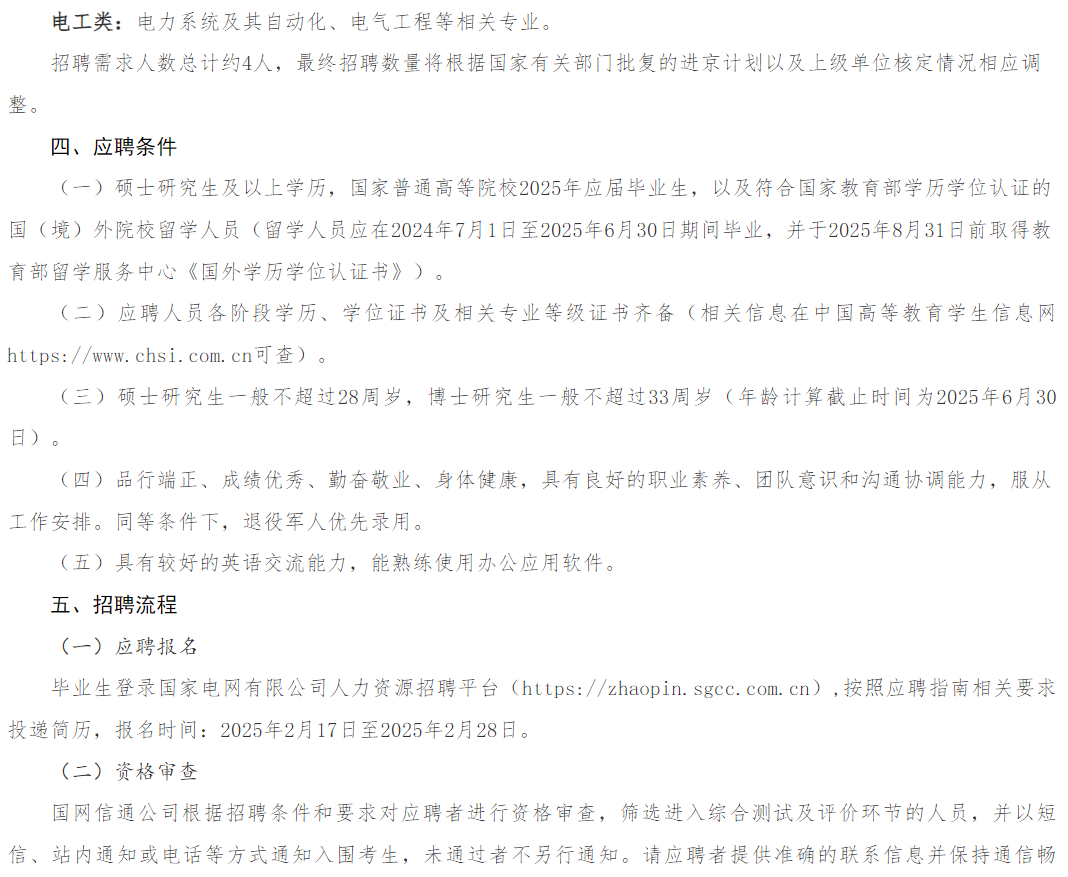 电工类：电力系统及其自动化、电气工程等相关专业。

招聘需求人数总计约4人，最终招聘数量将根据国家有关部门批复的进京计划以及上级单位核定情况相应调整。

四、应聘条件

（一）硕士研究生及以上学历，国家普通高等院校2025年应届毕业生，以及符合国家教育部学历学位认证的国（境）外院校留学人员（留学人员应在2024年7月1日至2025年6月30日期间毕业，并于2025年8月31日前取得教育部留学服务中心《国外学历学位认证书》）。

（二）应聘人员各阶段学历、学位证书及相关专业等级证书齐备（相关信息在中国高等教育学生信息网https://www.chsi.com.cn可查）。

（三）硕士研究生一般不超过28周岁，博士研究生一般不超过33周岁（年龄计算截止时间为2025年6月30日）。

（四）品行端正、成绩优秀、勤奋敬业、身体健康，具有良好的职业素养、团队意识和沟通协调能力，服从工作安排。同等条件下，退役军人优先录用。

（五）具有较好的英语交流能力，能熟练使用办公应用软件。

五、招聘流程

（一）应聘报名

毕业生登录国家电网有限公司人力资源招聘平台（https://zhaopin.sgcc.com.cn），按照应聘指南相关要求投递简历，报名时间：2025年2月17日至2025年2月28日。

（二）资格审查

国网信通公司根据招聘条件和要求对应聘者进行资格审查，筛选进入综合测试及评价环节的人员，并以短信、站内通知或电话等方式通知入围考生，未通过者不另行通知。请应聘者提供准确的联系信息并保持通信畅